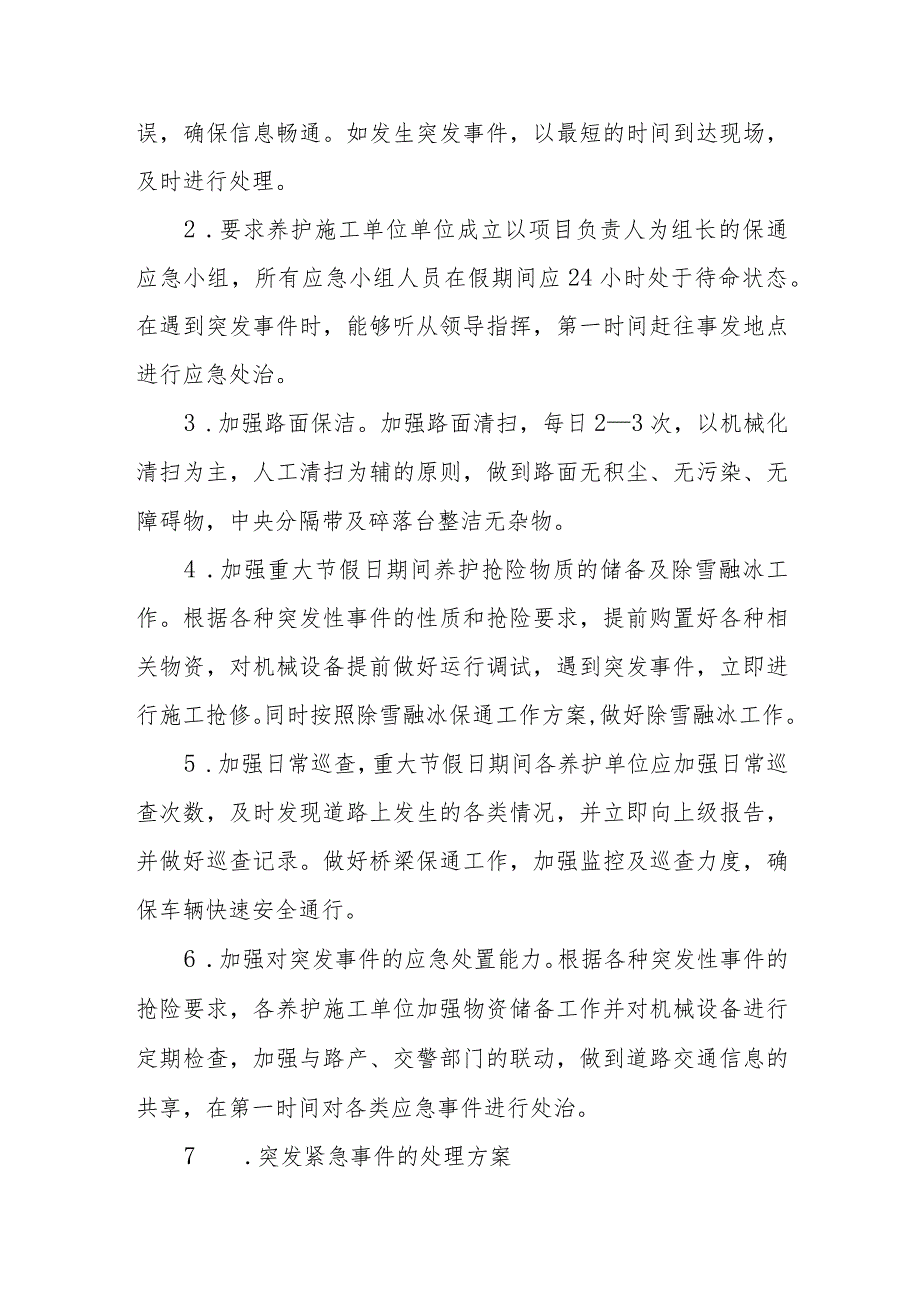 误，确保信息畅通。如发生突发事件，以最短的时间到达现场，及时进行处理。

2．要求养护施工单位单位成立以项目负责人为组长的保通应急小组，所有应急小组人员在假期间应24小时处于待命状态。在遇到突发事件时，能够听从领导指挥，第一时间赶往事发地点进行应急处治。

3．加强路面保洁。加强路面清扫，每日2—3次，以机械化清扫为主，人工清扫为辅的原则，做到路面无积尘、无污染、无障碍物，中央分隔带及碎落台整洁无杂物。

4．加强重大节假日期间养护抢险物质的储备及除雪融冰工作。根据各种突发性事件的性质和抢险要求，提前购置好各种相关物资，对机械设备提前做好运行调试，遇到突发事件，立即进行施工抢修。同时按照除雪融冰保通工作方案，做好除雪融冰工作。

5．加强日常巡查，重大节假日期间各养护单位应加强日常巡查次数，及时发现道路上发生的各类情况，并立即向上级报告，并做好巡查记录。做好桥梁保通工作，加强监控及巡查力度，确保车辆快速安全通行。

6．加强对突发事件的应急处置能力。根据各种突发性事件的抢险要求，各养护施工单位加强物资储备工作并对机械设备进行定期检查，加强与路产、交警部门的联动，做到道路交通信息的共享，在第一时间对各类应急事件进行处治。

7　．突发紧急事件的处理方案